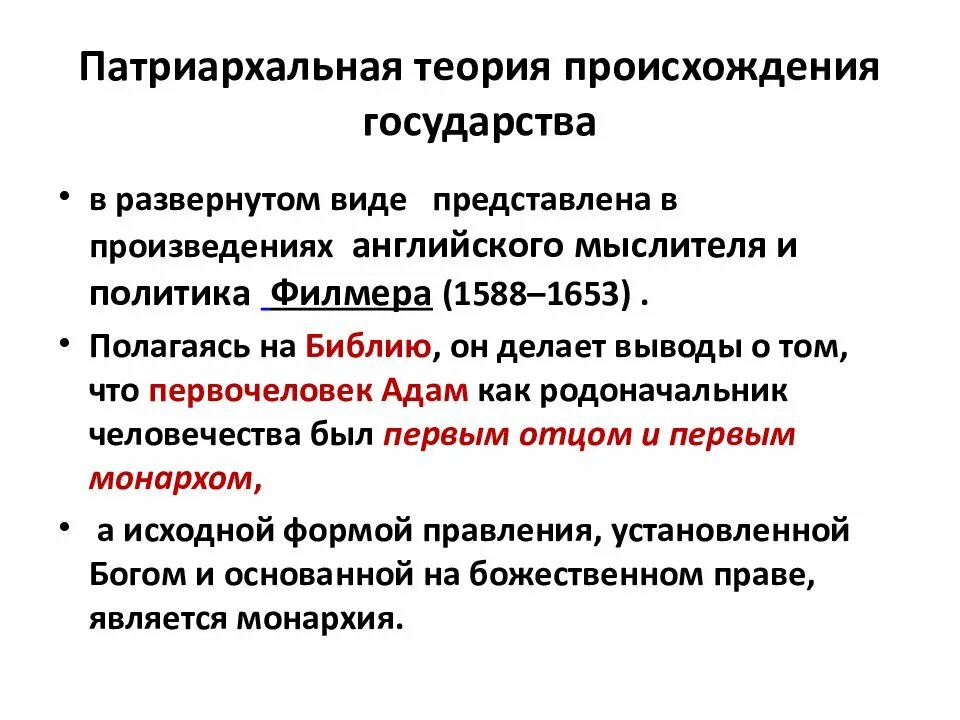 Патриархальная теория происхождения государства

• в развернутом виде представлена в произведениях английского мыслителя и политика Филмера (1588–1653) .

• Полагаясь на Библию, он делает выводы о том, что первочеловек Адам как родоначальник человечества был первым отцом и первым монархом,

• а исходной формой правления, установленной Богом и основанной на божественном праве, является монархия.